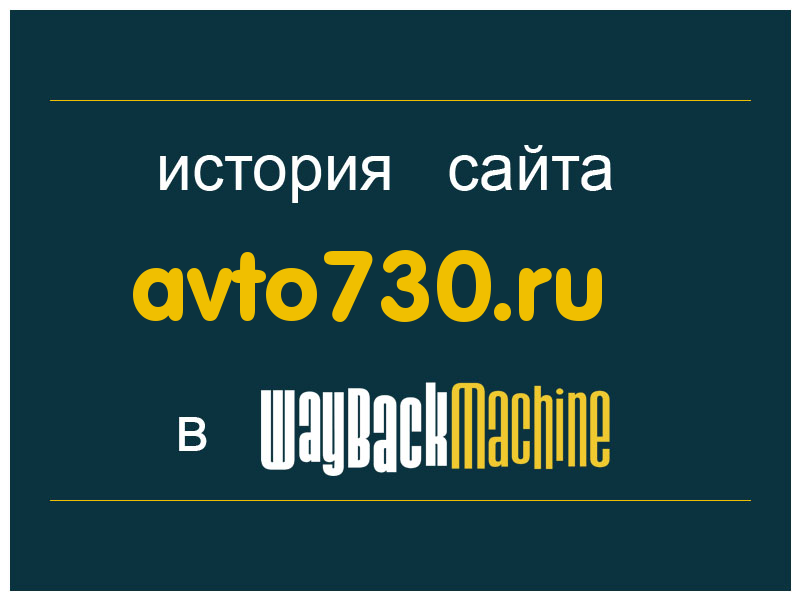 история сайта

avto730.ru

в WayBackMachine